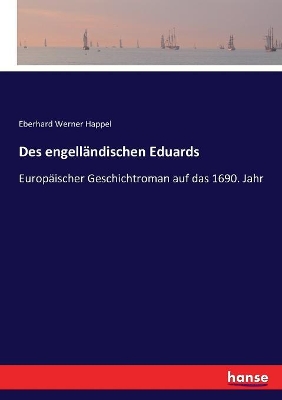 Eberhard Werner Happel

Des engelländischen Eduards

Europäischer Geschichtroman auf das 1690. Jahr

hanse